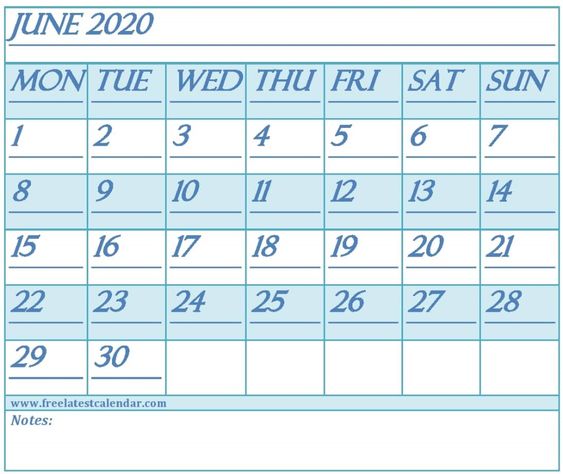 JUNE 2020

| MON | TUE | WED | THU | FRI | SAT | SUN |
|---|---|---|---|---|---|---|
| 1 | 2 | 3 | 4 | 5 | 6 | 7 |
| 8 | 9 | 10 | 11 | 12 | 13 | 14 |
| 15 | 16 | 17 | 18 | 19 | 20 | 21 |
| 22 | 23 | 24 | 25 | 26 | 27 | 28 |
| 29 | 30 | | | | | |

www.freelatestcalendar.com

Notes: